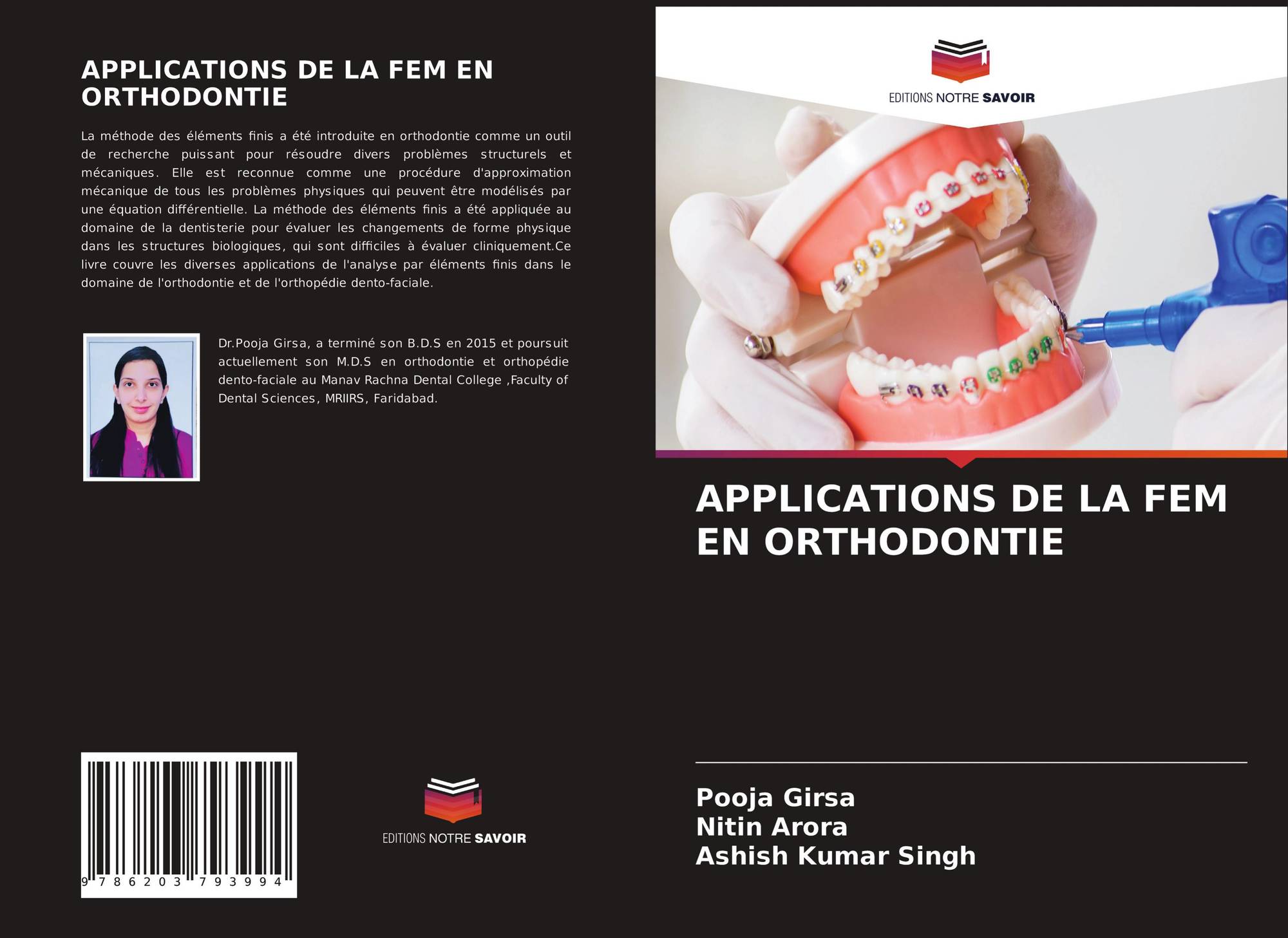 APPLICATIONS DE LA FEM EN ORTHODONTIE

La méthode des éléments finis a été introduite en orthodontie comme un outil de recherche puissant pour résoudre divers problèmes structurels et mécaniques. Elle est reconnue comme une procédure d'approximation mécanique de tous les problèmes physiques qui peuvent être modélisés par une équation différentielle. La méthode des éléments finis a été appliquée au domaine de la dentisterie pour évaluer les changements de forme physique dans les structures biologiques, qui sont difficiles à évaluer cliniquement.Ce livre couvre les diverses applications de l'analyse par éléments finis dans le domaine de l'orthodontie et de l'orthopédie dento-faciale.

Dr.Pooja Girsa, a terminé son B.D.S en 2015 et poursuit actuellement son M.D.S en orthodontie et orthopédie dento-faciale au Manav Rachna Dental College ,Faculty of Dental Sciences, MRIIRS, Faridabad.

9 786203 793994

EDITIONS NOTRE SAVOIR

EDITIONS NOTRE SAVOIR

APPLICATIONS DE LA FEM EN ORTHODONTIE

Pooja Girsa
Nitin Arora
Ashish Kumar Singh